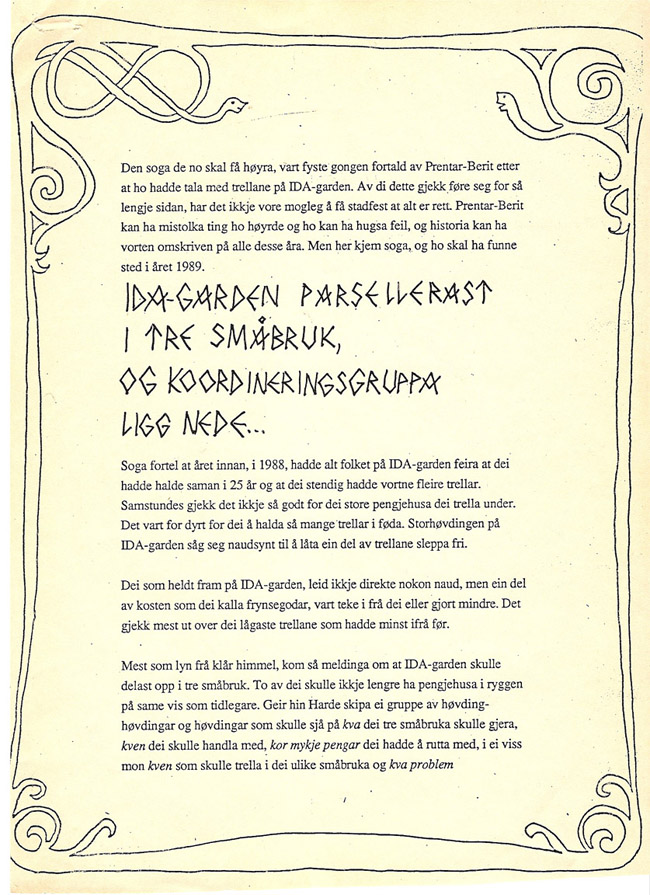 Den soga de no skal få høyra, vart fyste gongen fortald av Prentar-Berit etter at ho hadde tala med trellane på IDA-garden. Av di dette gjekk føre seg for så lengje sidan, har det ikkje vore mogleg å få stadfest at alt er rett. Prentar-Berit kan ha mistolka ting ho høyrde og ho kan ha hugsa feil, og historia kan ha vorten omskriven på alle desse åra. Men her kjem soga, og ho skal ha funne sted i året 1989.

IDA-GARDEN PARSELLERAST I TRE SMÅBRUK, OG KOORDINERINGSGRUPPA LIGG NEDE...

Soga fortel at året innan, i 1988, hadde alt folket på IDA-garden feira at dei hadde halde saman i 25 år og at dei stendig hadde vortne fleire trellar. Samstundes gjekk det ikkje så godt for dei store pengjehusa dei trella under. Det vart for dyrt for dei å halda så mange trellar i føda. Storhøvdingen på IDA-garden såg seg naudsynt til å låta ein del av trellane sleppa fri.

Dei som heldt fram på IDA-garden, leid ikkje direkte nokon naud, men ein del av kosten som dei kalla frynsegodar, vart teke i frå dei eller gjort mindre. Det gjekk mest ut over dei lågaste trellane som hadde minst ifrå før.

Mest som lyn frå klår himmel, kom så meldinga om at IDA-garden skulle delast opp i tre småbruk. To av dei skulle ikkje lengre ha pengjehusa i ryggen på same vis som tidlegare. Geir hin Harde skipa ei gruppe av høvding-høvdingar og høvdingar som skulle sjå på kva dei tre småbruka skulle gjera, kven dei skulle handla med, kor mykje pengar dei hadde å rutta med, i ei viss mon kven som skulle trella i dei ulike småbruka og kva problem